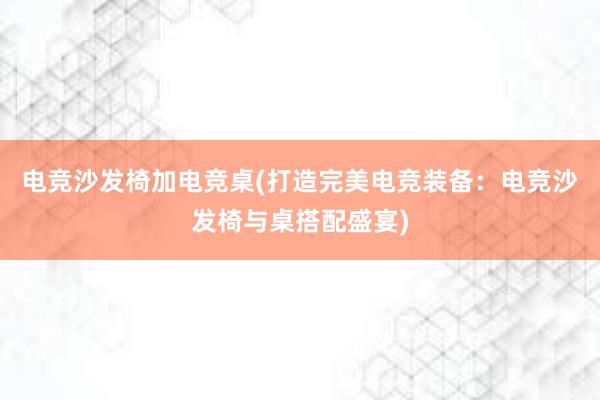 电竞沙发椅加电竞桌(打造完美电竞装备：电竞沙发椅与桌搭配盛宴)